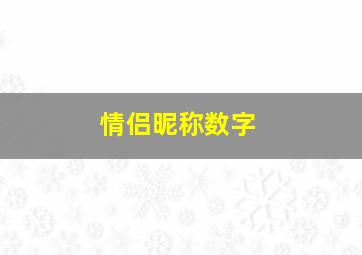 情侣昵称数字